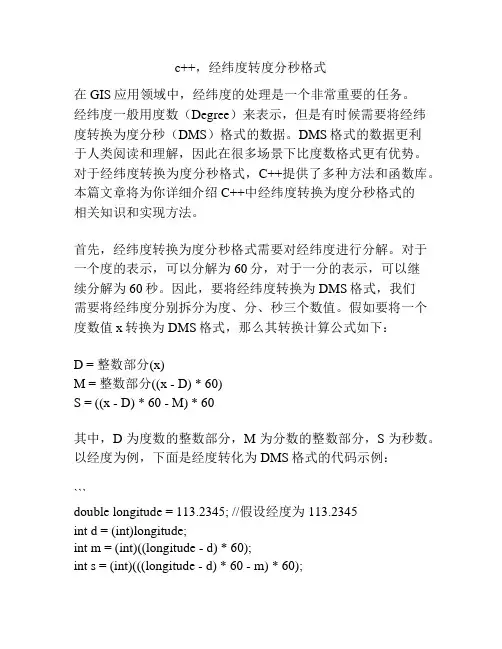 c++，经纬度转度分秒格式

在 GIS 应用领域中，经纬度的处理是一个非常重要的任务。经纬度一般用度数（Degree）来表示，但是有时候需要将经纬度转换为度分秒（DMS）格式的数据。DMS 格式的数据更利于人类阅读和理解，因此在很多场景下比度数格式更有优势。对于经纬度转换为度分秒格式，C++提供了多种方法和函数库。本篇文章将为你详细介绍 C++中经纬度转换为度分秒格式的相关知识和实现方法。

首先，经纬度转换为度分秒格式需要对经纬度进行分解。对于一个度的表示，可以分解为 60 分，对于一分的表示，可以继续分解为 60 秒。因此，要将经纬度转换为 DMS 格式，我们需要将经纬度分别拆分为度、分、秒三个数值。假如要将一个度数值 x 转换为 DMS 格式，那么其转换计算公式如下：

D = 整数部分(x)
M = 整数部分((x - D) * 60)
S = ((x - D) * 60 - M) * 60

其中，D 为度数的整数部分，M 为分数的整数部分，S 为秒数。以经度为例，下面是经度转化为 DMS 格式的代码示例：

```
double longitude = 113.2345; //假设经度为 113.2345
int d = (int)longitude;
int m = (int)((longitude - d) * 60);
int s = (int)(((longitude - d) * 60 - m) * 60);